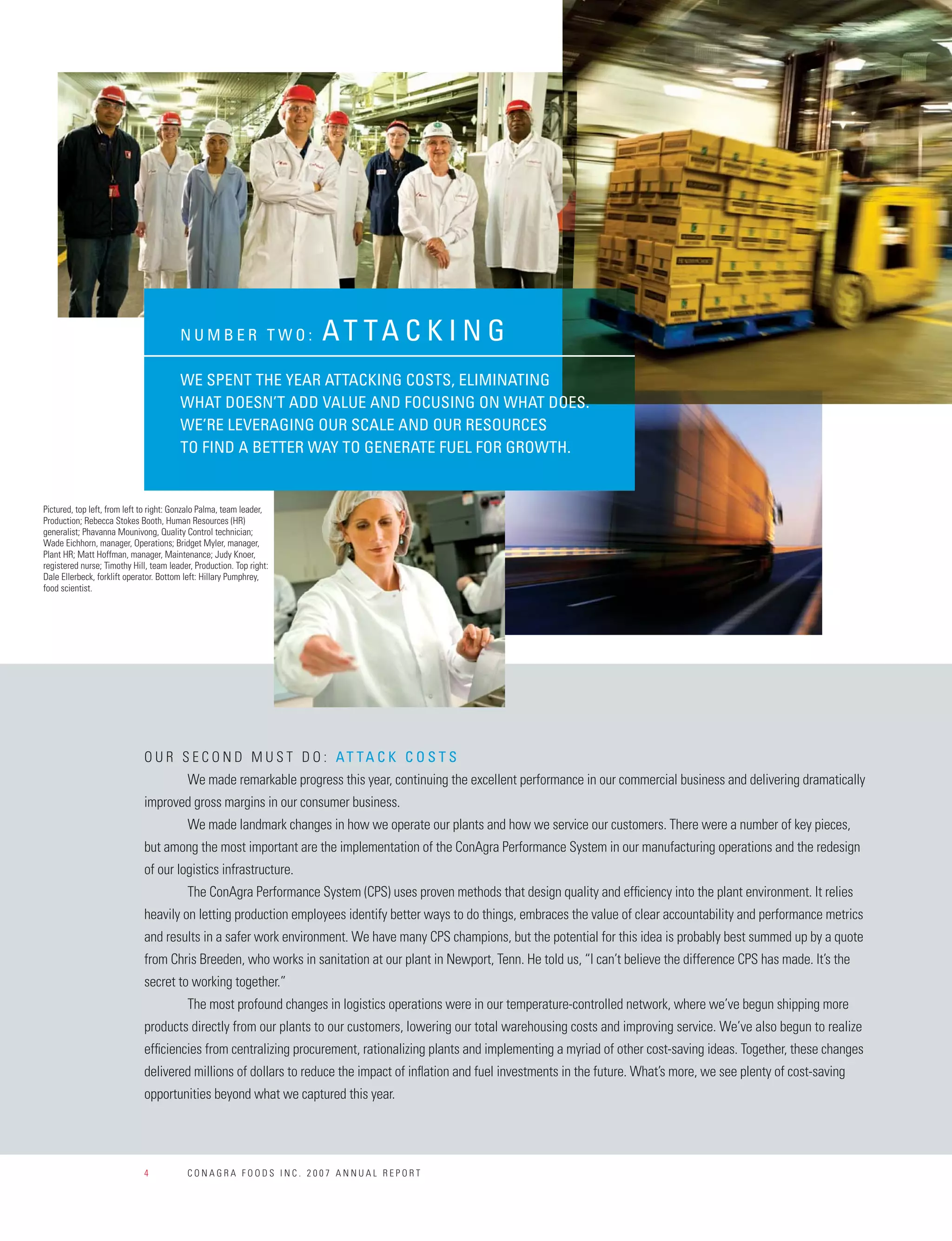 NUMBER TWO: ATTACKING

WE SPENT THE YEAR ATTACKING COSTS, ELIMINATING WHAT DOESN'T ADD VALUE AND FOCUSING ON WHAT DOES. WE'RE LEVERAGING OUR SCALE AND OUR RESOURCES TO FIND A BETTER WAY TO GENERATE FUEL FOR GROWTH.

Pictured, top left, from left to right: Gonzalo Palma, team leader, Production; Rebecca Stokes Booth, Human Resources (HR) generalist; Phavanna Mounivong, Quality Control technician; Wade Eichhorn, manager, Operations; Bridget Myler, manager, Plant HR; Matt Hoffman, manager, Maintenance; Judy Knoer, registered nurse; Timothy Hill, team leader, Production. Top right: Dale Ellerbeck, forklift operator. Bottom left: Hillary Pumphrey, food scientist.

OUR SECOND MUST DO: ATTACK COSTS

We made remarkable progress this year, continuing the excellent performance in our commercial business and delivering dramatically improved gross margins in our consumer business.

We made landmark changes in how we operate our plants and how we service our customers. There were a number of key pieces, but among the most important are the implementation of the ConAgra Performance System in our manufacturing operations and the redesign of our logistics infrastructure.

The ConAgra Performance System (CPS) uses proven methods that design quality and efficiency into the plant environment. It relies heavily on letting production employees identify better ways to do things, embraces the value of clear accountability and performance metrics and results in a safer work environment. We have many CPS champions, but the potential for this idea is probably best summed up by a quote from Chris Breeden, who works in sanitation at our plant in Newport, Tenn. He told us, "I can't believe the difference CPS has made. It's the secret to working together."

The most profound changes in logistics operations were in our temperature-controlled network, where we've begun shipping more products directly from our plants to our customers, lowering our total warehousing costs and improving service. We've also begun to realize efficiencies from centralizing procurement, rationalizing plants and implementing a myriad of other cost-saving ideas. Together, these changes delivered millions of dollars to reduce the impact of inflation and fuel investments in the future. What's more, we see plenty of cost-saving opportunities beyond what we captured this year.

4 CONAGRA FOODS INC. 2007 ANNUAL REPORT